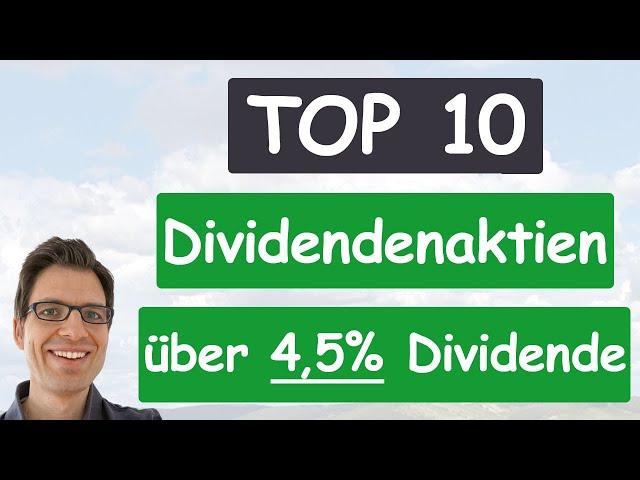 TOP 10

Dividendenaktien

über 4,5% Dividende